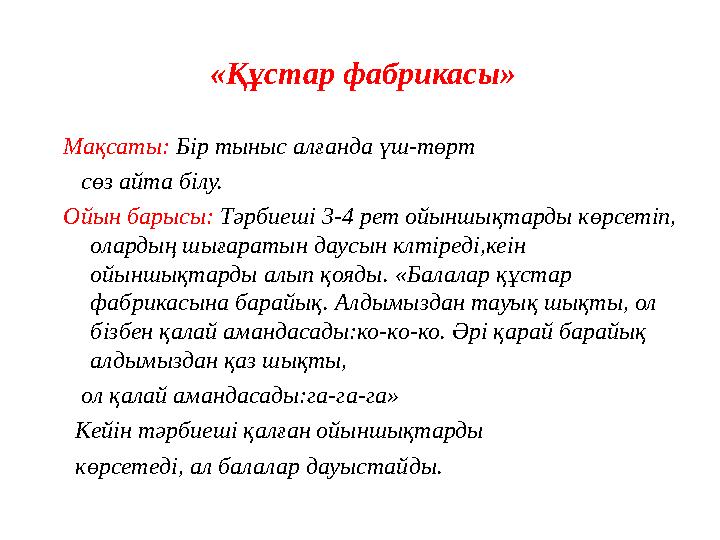 «Құстар фабрикасы»

Мақсаты: Бір тыныс алғанда үш-төрт сөз айта білу.

Ойын барысы: Тәрбиеші 3-4 рет ойыншықтарды көрсетіп, олардың шығаратын даусын клтіреді,кеін ойыншықтарды алып қояды. «Балалар құстар фабрикасына барайық. Алдымыздан тауық шықты, ол бізбен қалай амандасады:ко-ко-ко. Әрі қарай барайық алдымыздан қаз шықты,

ол қалай амандасады:га-га-га»

Кейін тәрбиеші қалған ойыншықтарды

көрсетеді, ал балалар дауыстайды.